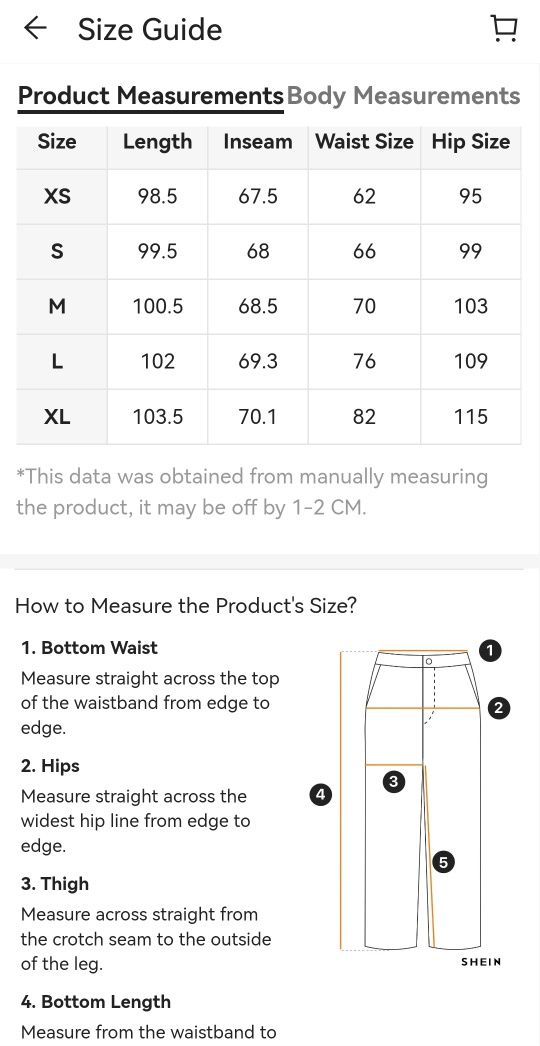 Size Guide

Product Measurements Body Measurements

| Size | Length | Inseam | Waist Size | Hip Size |
|---|---|---|---|---|
| XS | 98.5 | 67.5 | 62 | 95 |
| S | 99.5 | 68 | 66 | 99 |
| M | 100.5 | 68.5 | 70 | 103 |
| L | 102 | 69.3 | 76 | 109 |
| XL | 103.5 | 70.1 | 82 | 115 |

*This data was obtained from manually measuring the product, it may be off by 1-2 CM.

How to Measure the Product's Size?

1. Bottom Waist
Measure straight across the top of the waistband from edge to edge.

2. Hips
Measure straight across the widest hip line from edge to edge.

3. Thigh
Measure across straight from the crotch seam to the outside of the leg.

4. Bottom Length
Measure from the waistband to

1
2
3
4
5
SHEIN